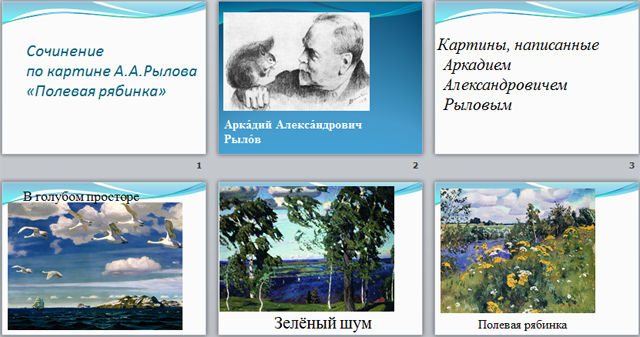 Сочинение по картине А.А.Рылова «Полевая рябинка»

1

Арка́дий Алекса́ндрович Рыло́в

2

Картины, написанные Аркадием Александровичем Рыловым

3

В голубом просторе

Зелёный шум

Полевая рябинка